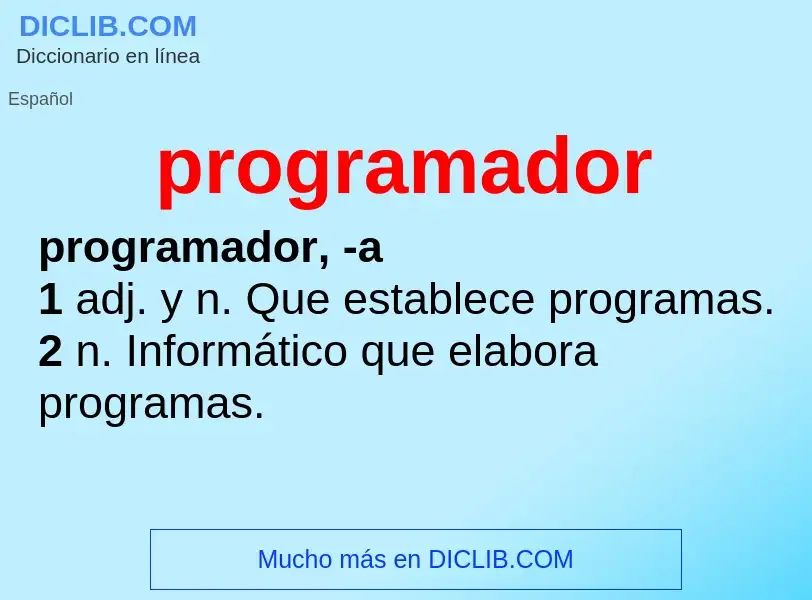 DICLIB.COM
Diccionario en línea

Español

programador

programador, -a
1 adj. y n. Que establece programas.
2 n. Informático que elabora programas.

Mucho más en DICLIB.COM